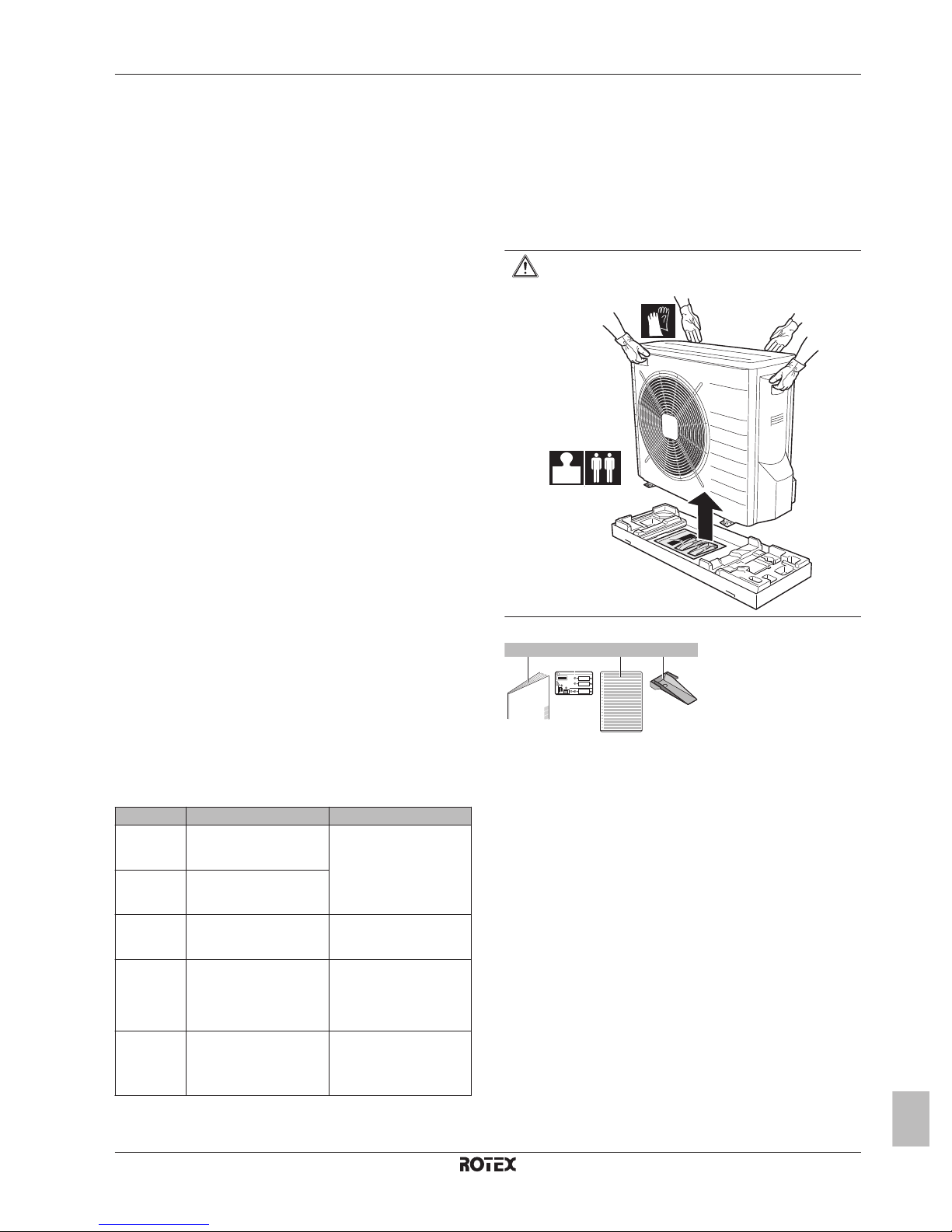 ROTEX